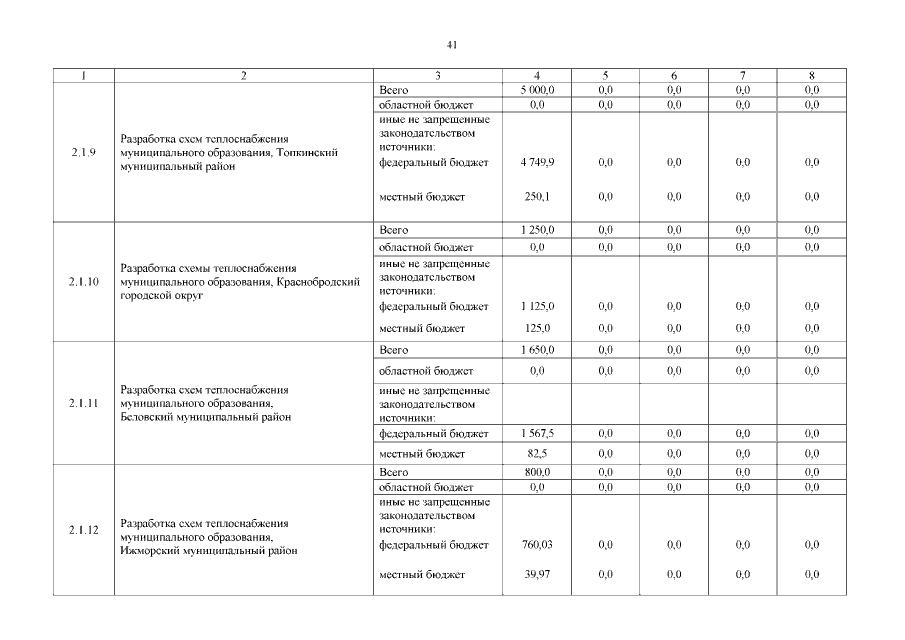 41

| 1 | 2 | 3 | 4 | 5 | 6 | 7 | 8 |
|---|---|---|---|---|---|---|---|
| 2.1.9 | Разработка схем теплоснабжения муниципального образования, Топкинский муниципальный район | Всего | 5 000,0 | 0,0 | 0,0 | 0,0 | 0,0 |
| | | областной бюджет | 0,0 | 0,0 | 0,0 | 0,0 | 0,0 |
| | | иные не запрещенные законодательством источники: | | | | | |
| | | федеральный бюджет | 4 749,9 | 0,0 | 0,0 | 0,0 | 0,0 |
| | | местный бюджет | 250,1 | 0,0 | 0,0 | 0,0 | 0,0 |
| 2.1.10 | Разработка схемы теплоснабжения муниципального образования, Краснобродский городской округ | Всего | 1 250,0 | 0,0 | 0,0 | 0,0 | 0,0 |
| | | областной бюджет | 0,0 | 0,0 | 0,0 | 0,0 | 0,0 |
| | | иные не запрещенные законодательством источники: | | | | | |
| | | федеральный бюджет | 1 125,0 | 0,0 | 0,0 | 0,0 | 0,0 |
| | | местный бюджет | 125,0 | 0,0 | 0,0 | 0,0 | 0,0 |
| 2.1.11 | Разработка схем теплоснабжения муниципального образования, Беловский муниципальный район | Всего | 1 650,0 | 0,0 | 0,0 | 0,0 | 0,0 |
| | | областной бюджет | 0,0 | 0,0 | 0,0 | 0,0 | 0,0 |
| | | иные не запрещенные законодательством источники: | | | | | |
| | | федеральный бюджет | 1 567,5 | 0,0 | 0,0 | 0,0 | 0,0 |
| | | местный бюджет | 82,5 | 0,0 | 0,0 | 0,0 | 0,0 |
| 2.1.12 | Разработка схем теплоснабжения муниципального образования, Ижморский муниципальный район | Всего | 800,0 | 0,0 | 0,0 | 0,0 | 0,0 |
| | | областной бюджет | 0,0 | 0,0 | 0,0 | 0,0 | 0,0 |
| | | иные не запрещенные законодательством источники: | | | | | |
| | | федеральный бюджет | 760,03 | 0,0 | 0,0 | 0,0 | 0,0 |
| | | местный бюджет | 39,97 | 0,0 | 0,0 | 0,0 | 0,0 |